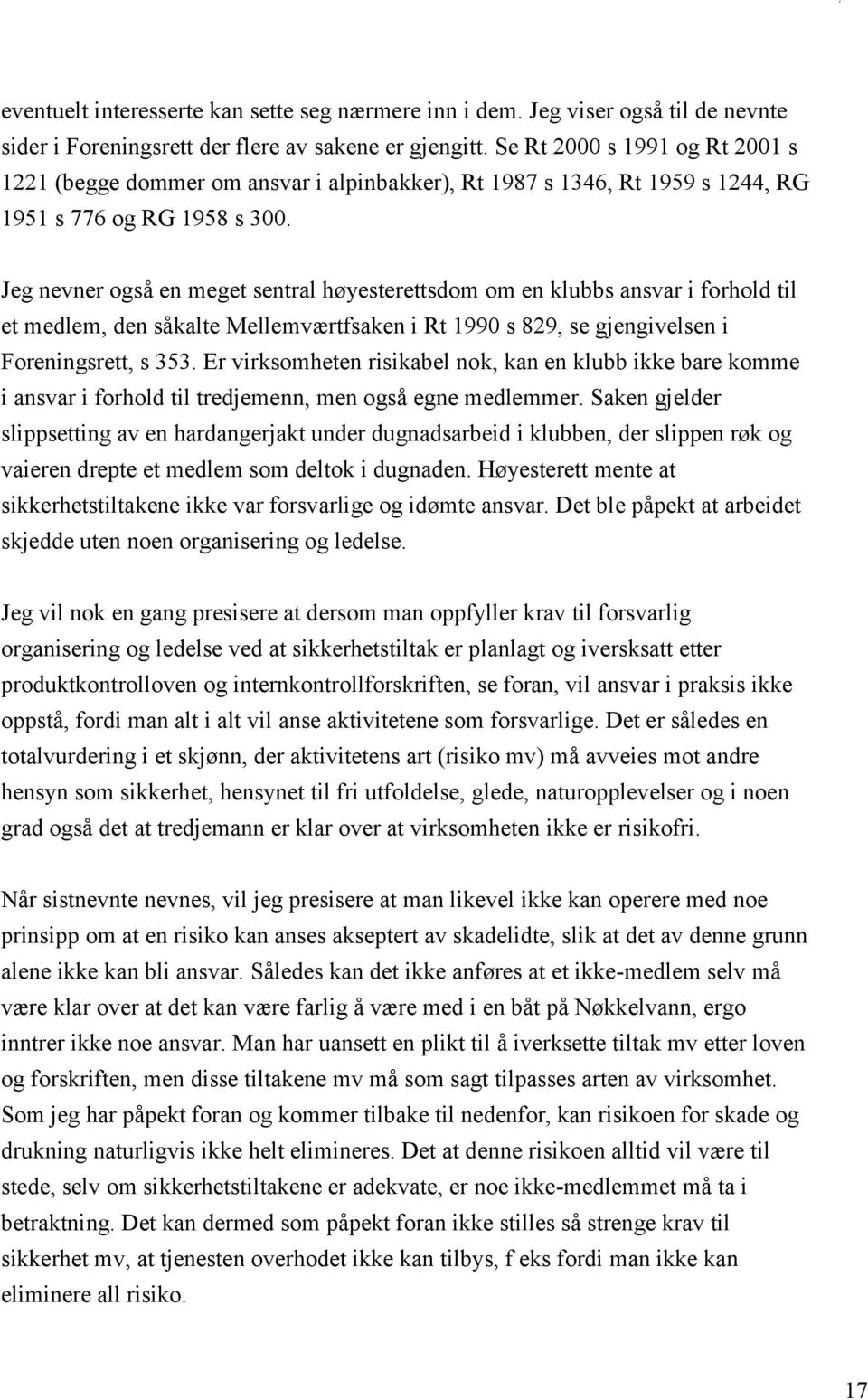 eventuelt interesserte kan sette seg nærmere inn i dem. Jeg viser også til de nevnte sider i Foreningsrett der flere av sakene er gjengitt. Se Rt 2000 s 1991 og Rt 2001 s 1221 (begge dommer om ansvar i alpinbakker), Rt 1987 s 1346, Rt 1959 s 1244, RG 1951 s 776 og RG 1958 s 300.

Jeg nevner også en meget sentral høyesterettsdom om en klubbs ansvar i forhold til et medlem, den såkalte Mellemværtfsaken i Rt 1990 s 829, se gjengivelsen i Foreningsrett, s 353. Er virksomheten risikabel nok, kan en klubb ikke bare komme i ansvar i forhold til tredjemenn, men også egne medlemmer. Saken gjelder slippsetting av en hardangerjakt under dugnadsarbeid i klubben, der slippen røk og vaieren drepte et medlem som deltok i dugnaden. Høyesterett mente at sikkerhetstiltakene ikke var forsvarlige og idømte ansvar. Det ble påpekt at arbeidet skjedde uten noen organisering og ledelse.

Jeg vil nok en gang presisere at dersom man oppfyller krav til forsvarlig organisering og ledelse ved at sikkerhetstiltak er planlagt og iversksatt etter produktkontrolloven og internkontrollforskriften, se foran, vil ansvar i praksis ikke oppstå, fordi man alt i alt vil anse aktivitetene som forsvarlige. Det er således en totalvurdering i et skjønn, der aktivitetens art (risiko mv) må avveies mot andre hensyn som sikkerhet, hensynet til fri utfoldelse, glede, naturopplevelser og i noen grad også det at tredjemann er klar over at virksomheten ikke er risikofri.

Når sistnevnte nevnes, vil jeg presisere at man likevel ikke kan operere med noe prinsipp om at en risiko kan anses akseptert av skadelidte, slik at det av denne grunn alene ikke kan bli ansvar. Således kan det ikke anføres at et ikke-medlem selv må være klar over at det kan være farlig å være med i en båt på Nøkkelvann, ergo inntrer ikke noe ansvar. Man har uansett en plikt til å iverksette tiltak mv etter loven og forskriften, men disse tiltakene mv må som sagt tilpasses arten av virksomhet. Som jeg har påpekt foran og kommer tilbake til nedenfor, kan risikoen for skade og drukning naturligvis ikke helt elimineres. Det at denne risikoen alltid vil være til stede, selv om sikkerhetstiltakene er adekvate, er noe ikke-medlemmet må ta i betraktning. Det kan dermed som påpekt foran ikke stilles så strenge krav til sikkerhet mv, at tjenesten overhodet ikke kan tilbys, f eks fordi man ikke kan eliminere all risiko.

17